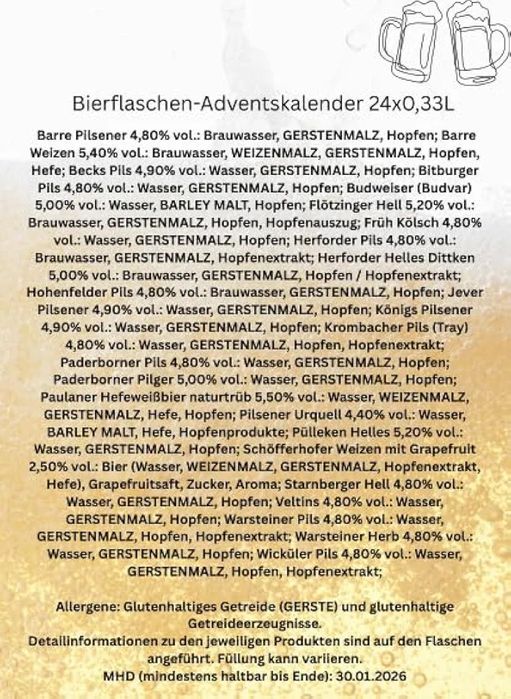 Bierflaschen-Adventskalender 24x0,33L

Barre Pilsener 4,80% vol.: Brauwasser, GERSTENMALZ, Hopfen; Barre Weizen 5,40% vol.: Brauwasser, WEIZENMALZ, GERSTENMALZ, Hopfen, Hefe; Becks Pils 4,90% vol.: Wasser, GERSTENMALZ, Hopfen; Bitburger Pils 4,80% vol.: Wasser, GERSTENMALZ, Hopfen; Budweiser (Budvar) 5,00% vol.: Wasser, BARLEY MALT, Hopfen; Flötzinger Hell 5,20% vol.: Brauwasser, GERSTENMALZ, Hopfen, Hopfenauszug; Früh Kölsch 4,80% vol.: Wasser, GERSTENMALZ, Hopfen; Herforder Pils 4,80% vol.: Brauwasser, GERSTENMALZ, Hopfenextrakt; Herforder Helles Dittken 5,00% vol.: Brauwasser, GERSTENMALZ, Hopfen / Hopfenextrakt; Hohenfelder Pils 4,80% vol.: Brauwasser, GERSTENMALZ, Hopfen; Jever Pilsener 4,90% vol.: Wasser, GERSTENMALZ, Hopfen; Königs Pilsener 4,90% vol.: Wasser, GERSTENMALZ, Hopfen; Krombacher Pils (Tray) 4,80% vol.: Wasser, GERSTENMALZ, Hopfen, Hopfenextrakt; Paderborner Pils 4,80% vol.: Wasser, GERSTENMALZ, Hopfen; Paderborner Pilger 5,00% vol.: Wasser, GERSTENMALZ, Hopfen; Paulaner Hefeweißbier naturtrüb 5,50% vol.: Wasser, WEIZENMALZ, GERSTENMALZ, Hefe, Hopfen; Pilsener Urquell 4,40% vol.: Wasser, BARLEY MALT, Hefe, Hopfenprodukte; Pülleken Helles 5,20% vol.: Wasser, GERSTENMALZ, Hopfen; Schöfferhofer Weizen mit Grapefruit 2,50% vol.: Bier (Wasser, WEIZENMALZ, GERSTENMALZ, Hopfenextrakt, Hefe), Grapefruitsaft, Zucker, Aroma; Starnberger Hell 4,80% vol.: Wasser, GERSTENMALZ, Hopfen; Veltins 4,80% vol.: Wasser, GERSTENMALZ, Hopfen; Warsteiner Pils 4,80% vol.: Wasser, GERSTENMALZ, Hopfen, Hopfenextrakt; Warsteiner Herb 4,80% vol.: Wasser, GERSTENMALZ, Hopfen; Wicküler Pils 4,80% vol.: Wasser, GERSTENMALZ, Hopfen, Hopfenextrakt;

Allergene: Glutenhaltiges Getreide (GERSTE) und glutenhaltige Getreideerzeugnisse.
Detailinformationen zu den jeweiligen Produkten sind auf den Flaschen angeführt. Füllung kann variieren.
MHD (mindestens haltbar bis Ende): 30.01.2026